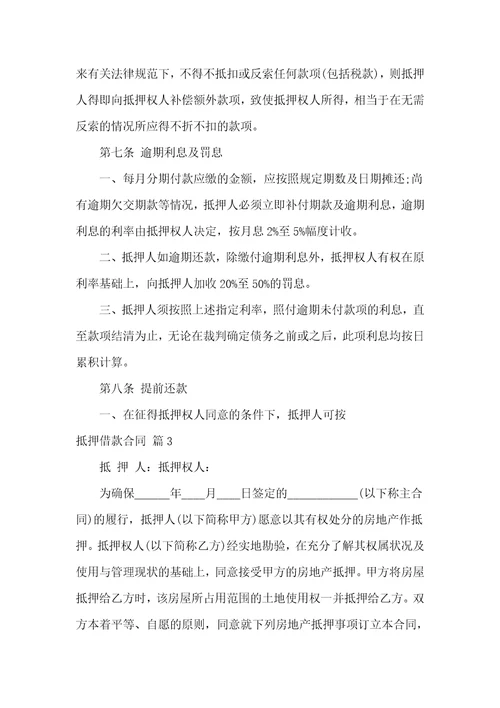 来有关法律规范下，不得不抵扣或反索任何款项(包括税款)，则抵押人得即向抵押权人补偿额外款项，致使抵押权人所得，相当于在无需反索的情况所应得不折不扣的款项。

第七条 逾期利息及罚息

一、每月分期付款应缴的金额，应按照规定期数及日期摊还;尚有逾期欠交期款等情况，抵押人必须立即补付期款及逾期利息，逾期利息的利率由抵押权人决定，按月息 2%至 5%幅度计收。

二、抵押人如逾期还款，除缴付逾期利息外，抵押权人有权在原利率基础上，向抵押人加收 20%至 50%的罚息。

三、抵押人须按照上述指定利率，照付逾期未付款项的利息，直至款项结清为止，无论在裁判确定债务之前或之后，此项利息均按日累积计算。

第八条 提前还款

一、在征得抵押权人同意的条件下，抵押人可按

抵押借款合同 篇 3

抵 押 人：抵押权人：

为确保______年____月____日签定的____________(以下称主合同)的履行，抵押人(以下简称甲方)愿意以其有权处分的房地产作抵押。抵押权人(以下简称乙方)经实地勘验，在充分了解其权属状况及使用与管理现状的基础上，同意接受甲方的房地产抵押。甲方将房屋抵押给乙方时，该房屋所占用范围的土地使用权一并抵押给乙方。双方本着平等、自愿的原则，同意就下列房地产抵押事项订立本合同，